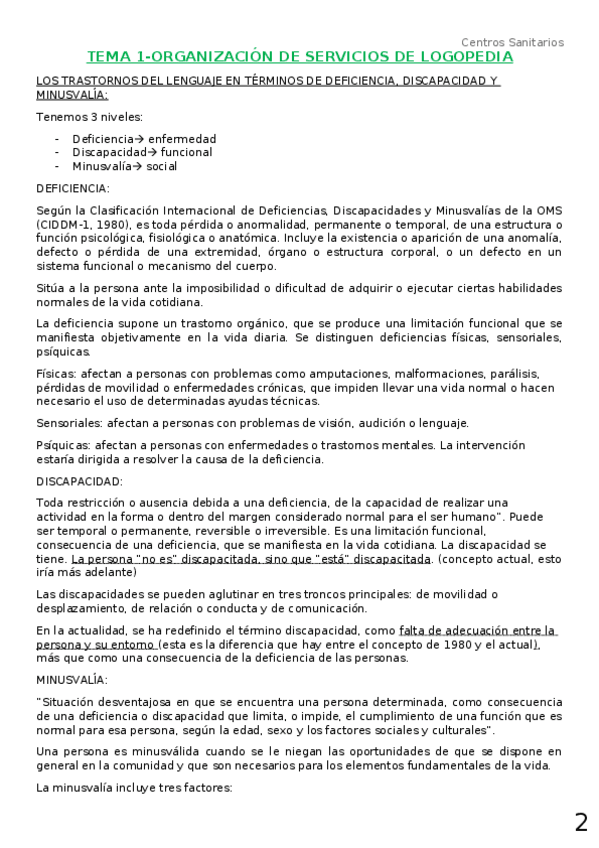 Centros Sanitarios

TEMA 1-ORGANIZACIÓN DE SERVICIOS DE LOGOPEDIA

LOS TRASTORNOS DEL LENGUAJE EN TÉRMINOS DE DEFICIENCIA, DISCAPACIDAD Y MINUSVALÍA:

Tenemos 3 niveles:

- Deficiencia→ enfermedad
- Discapacidad→ funcional
- Minusvalía→ social

DEFICIENCIA:

Según la Clasificación Internacional de Deficiencias, Discapacidades y Minusvalías de la OMS (CIDDM-1, 1980), es toda pérdida o anormalidad, permanente o temporal, de una estructura o función psicológica, fisiológica o anatómica. Incluye la existencia o aparición de una anomalía, defecto o pérdida de una extremidad, órgano o estructura corporal, o un defecto en un sistema funcional o mecanismo del cuerpo.

Sitúa a la persona ante la imposibilidad o dificultad de adquirir o ejecutar ciertas habilidades normales de la vida cotidiana.

La deficiencia supone un trastorno orgánico, que se produce una limitación funcional que se manifiesta objetivamente en la vida diaria. Se distinguen deficiencias físicas, sensoriales, psíquicas.

Físicas: afectan a personas con problemas como amputaciones, malformaciones, parálisis, pérdidas de movilidad o enfermedades crónicas, que impiden llevar una vida normal o hacen necesario el uso de determinadas ayudas técnicas.

Sensoriales: afectan a personas con problemas de visión, audición o lenguaje.

Psíquicas: afectan a personas con enfermedades o trastornos mentales. La intervención estaría dirigida a resolver la causa de la deficiencia.

DISCAPACIDAD:

Toda restricción o ausencia debida a una deficiencia, de la capacidad de realizar una actividad en la forma o dentro del margen considerado normal para el ser humano". Puede ser temporal o permanente, reversible o irreversible. Es una limitación funcional, consecuencia de una deficiencia, que se manifiesta en la vida cotidiana. La discapacidad se tiene. La persona "no es" discapacitada, sino que "está" discapacitada. (concepto actual, esto iría más adelante)

Las discapacidades se pueden aglutinar en tres troncos principales: de movilidad o desplazamiento, de relación o conducta y de comunicación.

En la actualidad, se ha redefinido el término discapacidad, como falta de adecuación entre la persona y su entorno (esta es la diferencia que hay entre el concepto de 1980 y el actual), más que como una consecuencia de la deficiencia de las personas.

MINUSVALÍA:

"Situación desventajosa en que se encuentra una persona determinada, como consecuencia de una deficiencia o discapacidad que limita, o impide, el cumplimiento de una función que es normal para esa persona, según la edad, sexo y los factores sociales y culturales".

Una persona es minusválida cuando se le niegan las oportunidades de que se dispone en general en la comunidad y que son necesarios para los elementos fundamentales de la vida.

La minusvalía incluye tres factores:

2